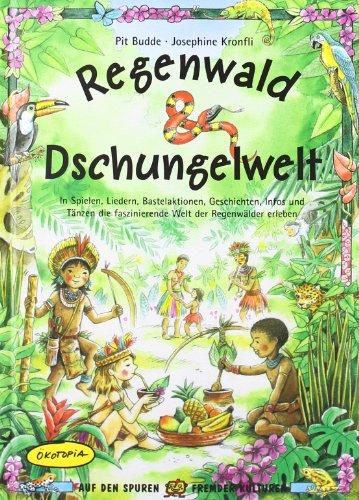 Pit Budde · Josephine Kronfli

Regenwald & Dschungelwelt

In Spielen, Liedern, Bastelaktionen, Geschichten, Infos und Tänzen die faszinierende Welt der Regenwälder erleben

ÖKOTOPIA

AUF DEN SPUREN FREMDER KULTUREN